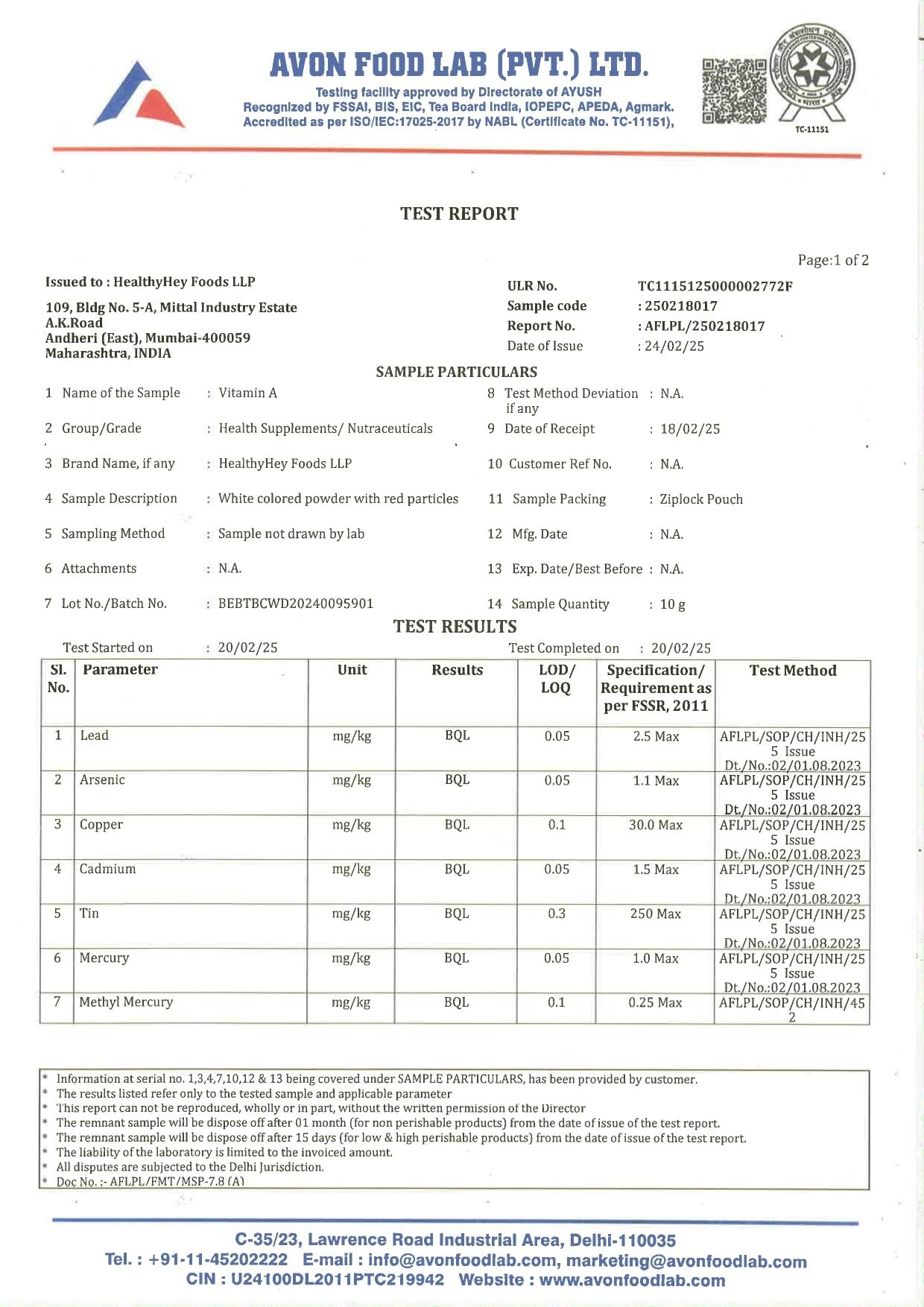 AVON FOOD LAB (PVT.) LTD.
Testing facility approved by Directorate of AYUSH
Recognized by FSSAI, BIS, EIC, Tea Board India, IOPEPC, APEDA, Agmark.
Accredited as per ISO/IEC:17025-2017 by NABL (Certificate No. TC-11151),

TC-11151

TEST REPORT

Page:1 of 2

Issued to : HealthyHey Foods LLP

109, Bldg No. 5-A, Mittal Industry Estate
A.K.Road
Andheri (East), Mumbai-400059
Maharashtra, INDIA

ULR No. TC1115125000002772F
Sample code : 250218017
Report No. : AFLPL/250218017
Date of Issue : 24/02/25

SAMPLE PARTICULARS

1 Name of the Sample : Vitamin A
2 Group/Grade : Health Supplements/ Nutraceuticals
3 Brand Name, if any : HealthyHey Foods LLP
4 Sample Description : White colored powder with red particles
5 Sampling Method : Sample not drawn by lab
6 Attachments : N.A.
7 Lot No./Batch No. : BEBTBCWD20240095901

8 Test Method Deviation if any : N.A.
9 Date of Receipt : 18/02/25
10 Customer Ref No. : N.A.
11 Sample Packing : Ziplock Pouch
12 Mfg. Date : N.A.
13 Exp. Date/Best Before : N.A.
14 Sample Quantity : 10 g

TEST RESULTS

Test Started on : 20/02/25 Test Completed on : 20/02/25

| Sl. No. | Parameter | Unit | Results | LOD/ LOQ | Specification/ Requirement as per FSSR, 2011 | Test Method |
|---|---|---|---|---|---|---|
| 1 | Lead | mg/kg | BQL | 0.05 | 2.5 Max | AFLPL/SOP/CH/INH/25 5 Issue Dt./No.:02/01.08.2023 |
| 2 | Arsenic | mg/kg | BQL | 0.05 | 1.1 Max | AFLPL/SOP/CH/INH/25 5 Issue Dt./No.:02/01.08.2023 |
| 3 | Copper | mg/kg | BQL | 0.1 | 30.0 Max | AFLPL/SOP/CH/INH/25 5 Issue Dt./No.:02/01.08.2023 |
| 4 | Cadmium | mg/kg | BQL | 0.05 | 1.5 Max | AFLPL/SOP/CH/INH/25 5 Issue Dt./No.:02/01.08.2023 |
| 5 | Tin | mg/kg | BQL | 0.3 | 250 Max | AFLPL/SOP/CH/INH/25 5 Issue Dt./No.:02/01.08.2023 |
| 6 | Mercury | mg/kg | BQL | 0.05 | 1.0 Max | AFLPL/SOP/CH/INH/25 5 Issue Dt./No.:02/01.08.2023 |
| 7 | Methyl Mercury | mg/kg | BQL | 0.1 | 0.25 Max | AFLPL/SOP/CH/INH/45 2 |

* Information at serial no. 1,3,4,7,10,12 & 13 being covered under SAMPLE PARTICULARS, has been provided by customer.
* The results listed refer only to the tested sample and applicable parameter
* This report can not be reproduced, wholly or in part, without the written permission of the Director
* The remnant sample will be dispose off after 01 month (for non perishable products) from the date of issue of the test report.
* The remnant sample will be dispose off after 15 days (for low & high perishable products) from the date of issue of the test report.
* The liability of the laboratory is limited to the invoiced amount.
* All disputes are subjected to the Delhi Jurisdiction.
* Doc No. :- AFLPL/FMT/MSP-7.8 (A)

C-35/23, Lawrence Road Industrial Area, Delhi-110035
Tel. : +91-11-45202222 E-mail : info@avonfoodlab.com, marketing@avonfoodlab.com
CIN : U24100DL2011PTC219942 Website : www.avonfoodlab.com